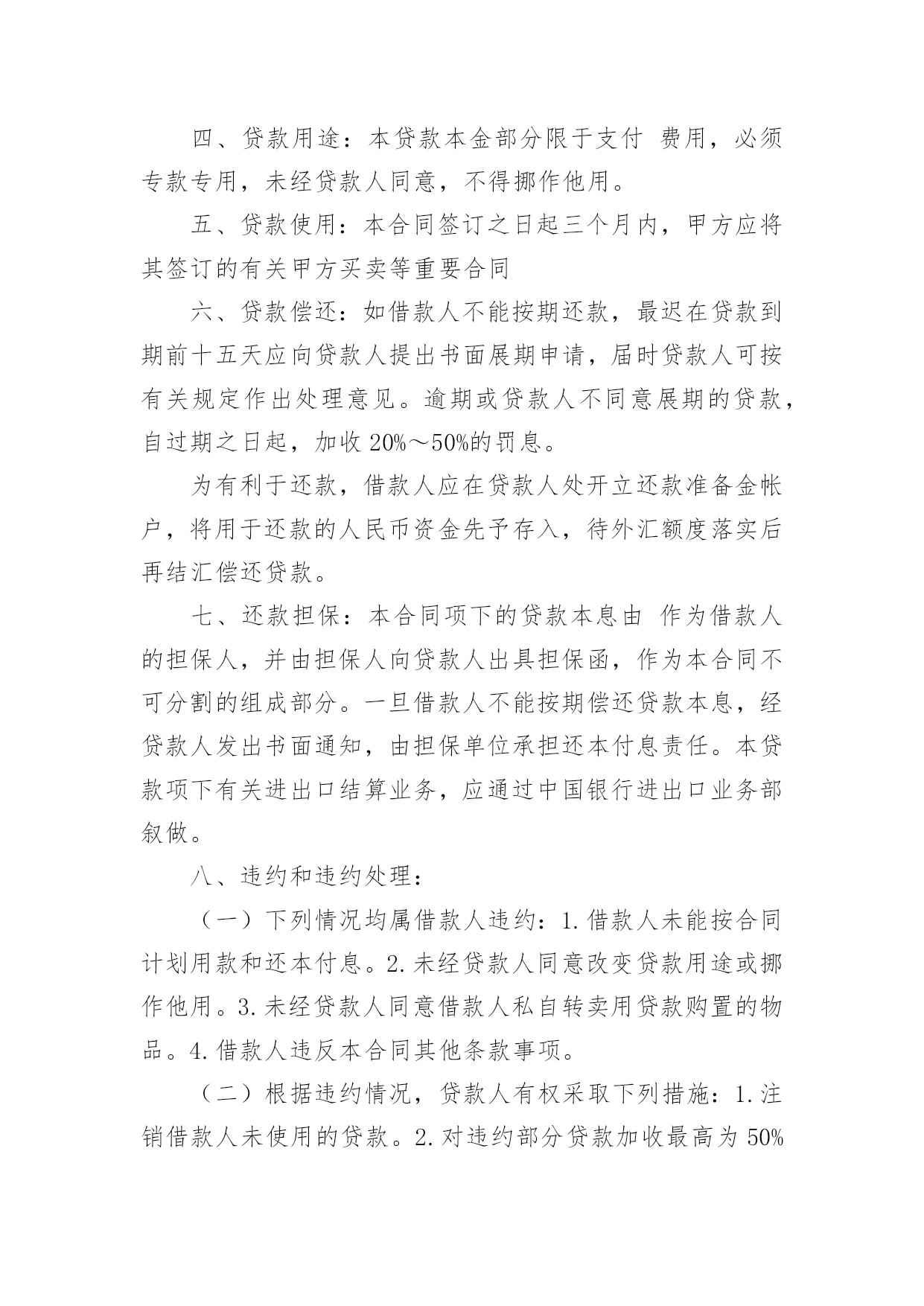 四、贷款用途：本贷款本金部分限于支付 费用，必须专款专用，未经贷款人同意，不得挪作他用。

五、贷款使用：本合同签订之日起三个月内，甲方应将其签订的有关甲方买卖等重要合同

六、贷款偿还：如借款人不能按期还款，最迟在贷款到期前十五天应向贷款人提出书面展期申请，届时贷款人可按有关规定作出处理意见。逾期或贷款人不同意展期的贷款，自过期之日起，加收 20%～50%的罚息。

为有利于还款，借款人应在贷款人处开立还款准备金帐户，将用于还款的人民币资金先予存入，待外汇额度落实后再结汇偿还贷款。

七、还款担保：本合同项下的贷款本息由 作为借款人的担保人，并由担保人向贷款人出具担保函，作为本合同不可分割的组成部分。一旦借款人不能按期偿还贷款本息，经贷款人发出书面通知，由担保单位承担还本付息责任。本贷款项下有关进出口结算业务，应通过中国银行进出口业务部叙做。

八、违约和违约处理：

（一）下列情况均属借款人违约：1.借款人未能按合同计划用款和还本付息。2.未经贷款人同意改变贷款用途或挪作他用。3.未经贷款人同意借款人私自转卖用贷款购置的物品。4.借款人违反本合同其他条款事项。

（二）根据违约情况，贷款人有权采取下列措施：1.注销借款人未使用的贷款。2.对违约部分贷款加收最高为 50%